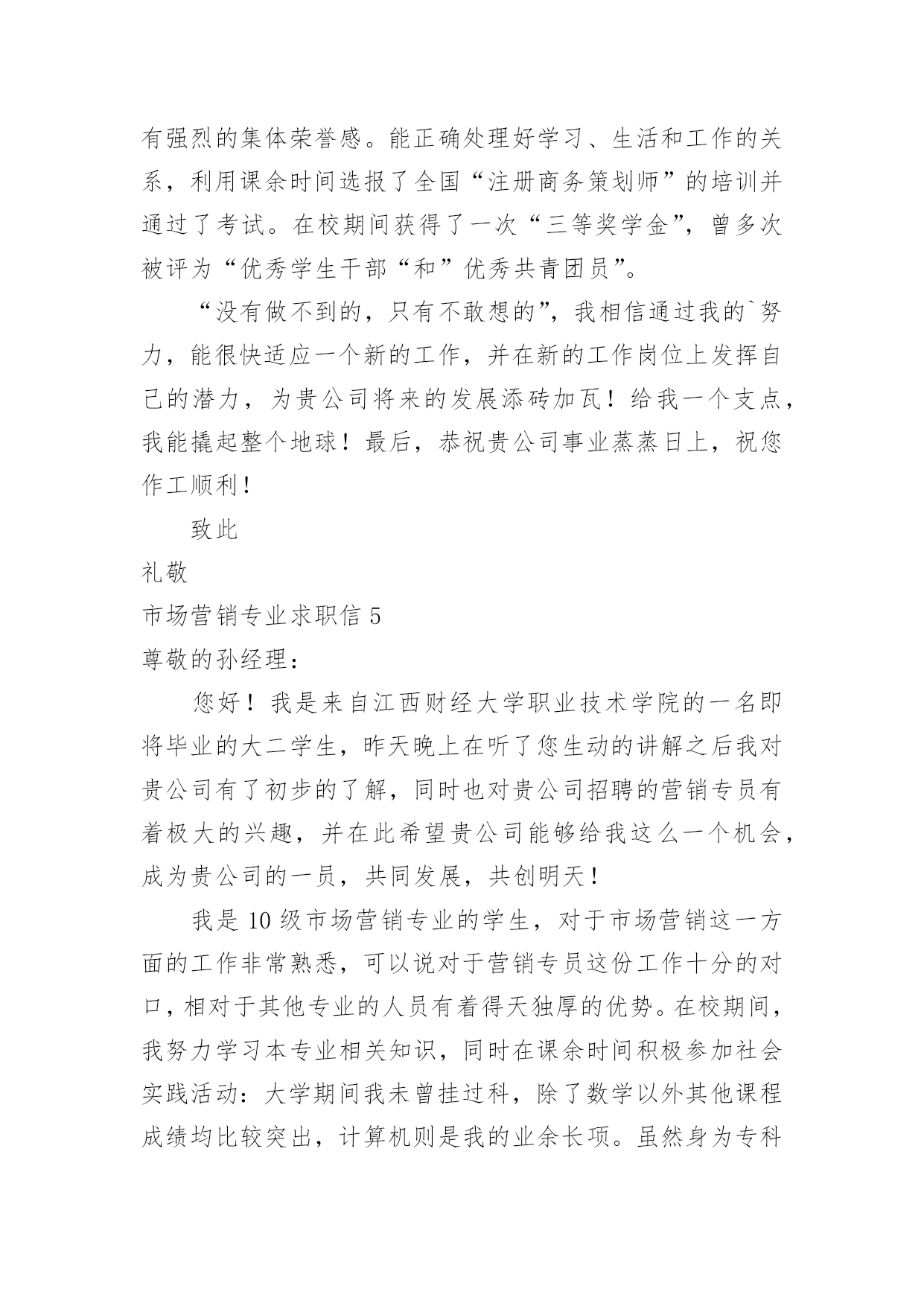 有强烈的集体荣誉感。能正确处理好学习、生活和工作的关系，利用课余时间选报了全国“注册商务策划师”的培训并通过了考试。在校期间获得了一次“三等奖学金”，曾多次被评为“优秀学生干部“和”优秀共青团员”。

“没有做不到的，只有不敢想的”，我相信通过我的`努力，能很快适应一个新的工作，并在新的工作岗位上发挥自己的潜力，为贵公司将来的发展添砖加瓦！给我一个支点，我能撬起整个地球！最后，恭祝贵公司事业蒸蒸日上，祝您作工顺利！

致此

礼敬

市场营销专业求职信 5

尊敬的孙经理：

您好！我是来自江西财经大学职业技术学院的一名即将毕业的大二学生，昨天晚上在听了您生动的讲解之后我对贵公司有了初步的了解，同时也对贵公司招聘的营销专员有着极大的兴趣，并在此希望贵公司能够给我这么一个机会，成为贵公司的一员，共同发展，共创明天！

我是 10 级市场营销专业的学生，对于市场营销这一方面的工作非常熟悉，可以说对于营销专员这份工作十分的对口，相对于其他专业的人员有着得天独厚的优势。在校期间，我努力学习本专业相关知识，同时在课余时间积极参加社会实践活动：大学期间我未曾挂过科，除了数学以外其他课程成绩均比较突出，计算机则是我的业余长项。虽然身为专科